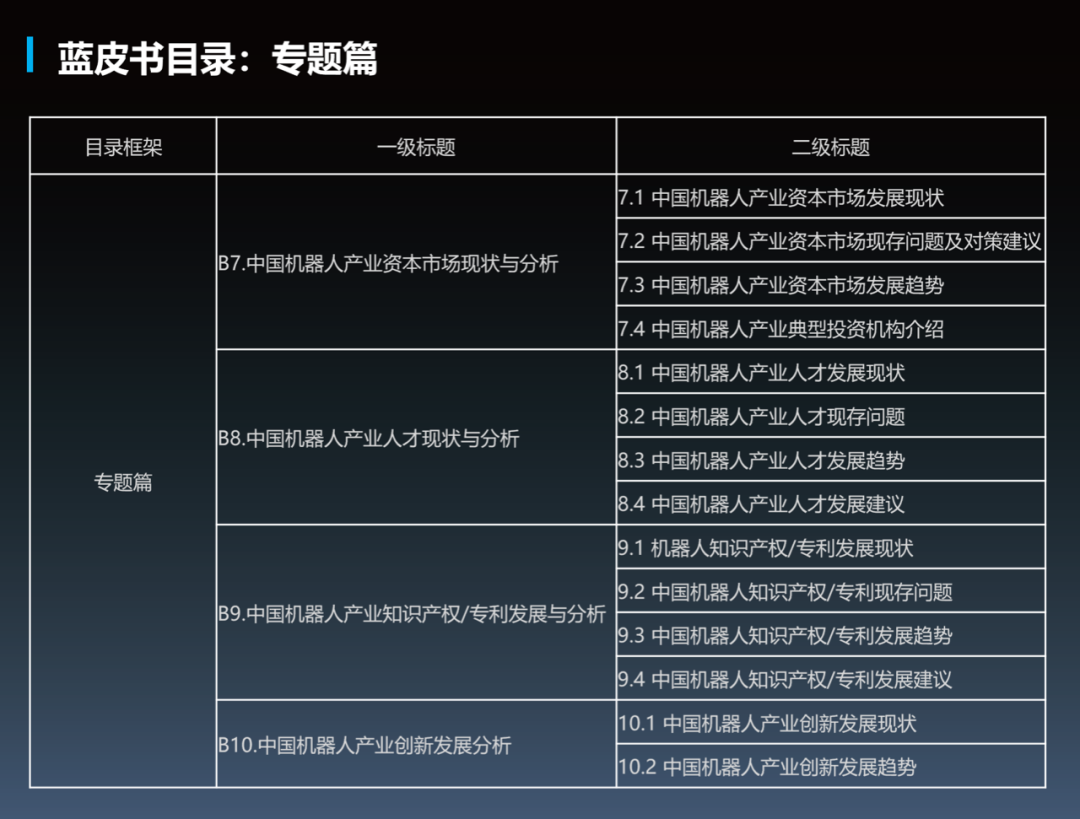 蓝皮书目录：专题篇

| 目录框架 | 一级标题 | 二级标题 |
|---|---|---|
| 专题篇 | B7.中国机器人产业资本市场现状与分析 | 7.1 中国机器人产业资本市场发展现状 |
| | | 7.2 中国机器人产业资本市场现存问题及对策建议 |
| | | 7.3 中国机器人产业资本市场发展趋势 |
| | | 7.4 中国机器人产业典型投资机构介绍 |
| | B8.中国机器人产业人才现状与分析 | 8.1 中国机器人产业人才发展现状 |
| | | 8.2 中国机器人产业人才现存问题 |
| | | 8.3 中国机器人产业人才发展趋势 |
| | | 8.4 中国机器人产业人才发展建议 |
| | B9.中国机器人产业知识产权/专利发展与分析 | 9.1 机器人知识产权/专利发展现状 |
| | | 9.2 中国机器人知识产权/专利现存问题 |
| | | 9.3 中国机器人知识产权/专利发展趋势 |
| | | 9.4 中国机器人知识产权/专利发展建议 |
| | B10.中国机器人产业创新发展分析 | 10.1 中国机器人产业创新发展现状 |
| | | 10.2 中国机器人产业创新发展趋势 |